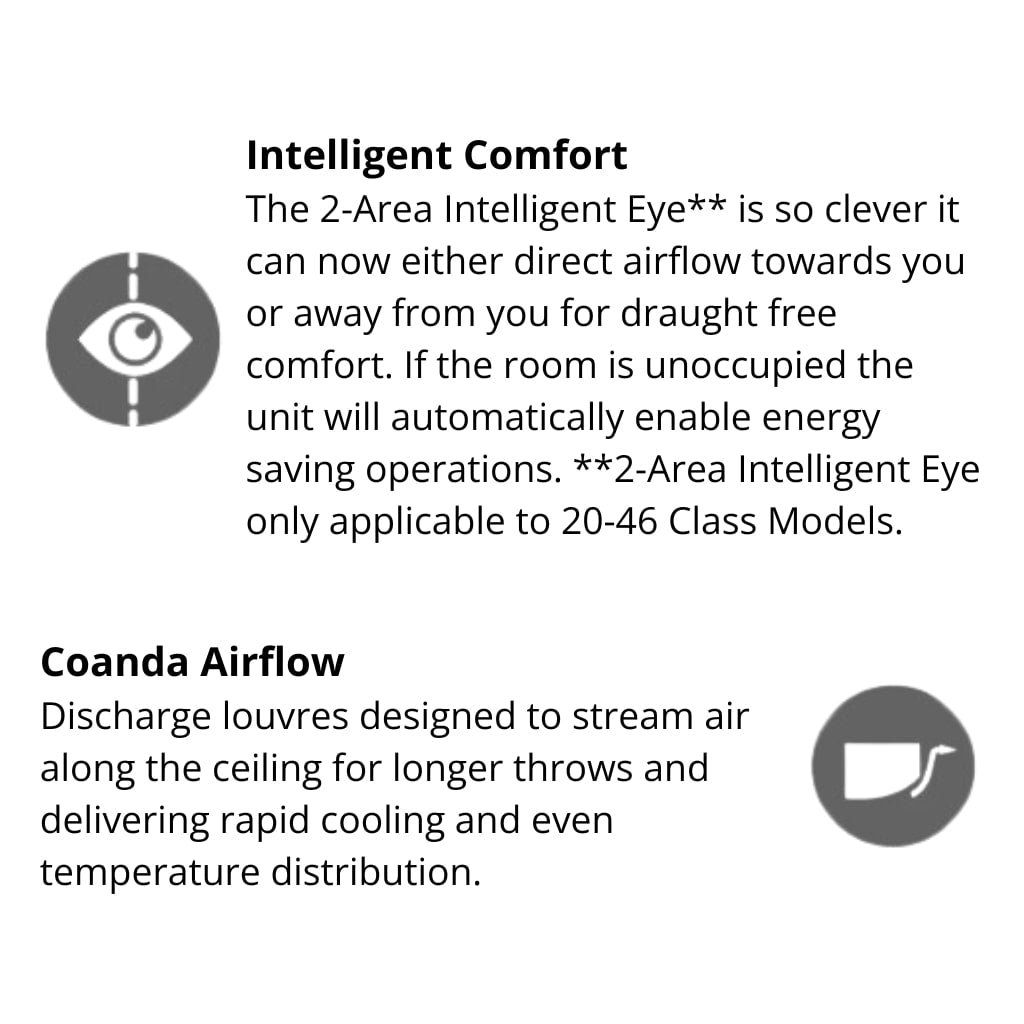 Intelligent Comfort
The 2-Area Intelligent Eye** is so clever it can now either direct airflow towards you or away from you for draught free comfort. If the room is unoccupied the unit will automatically enable energy saving operations. **2-Area Intelligent Eye only applicable to 20-46 Class Models.

Coanda Airflow
Discharge louvres designed to stream air along the ceiling for longer throws and delivering rapid cooling and even temperature distribution.